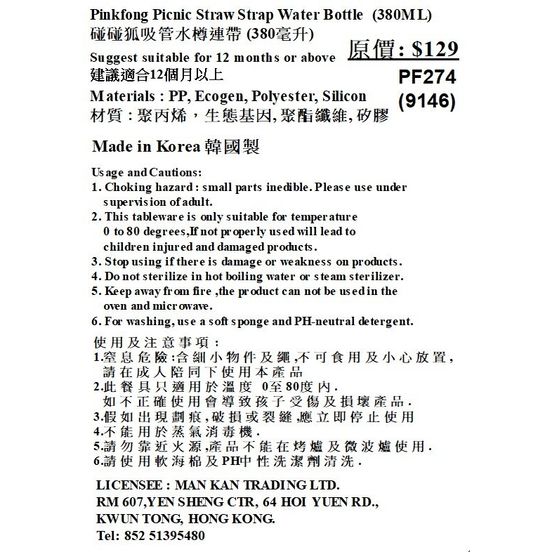 Pinkfong Picnic Straw Strap Water Bottle (380ML)
碰碰狐吸管水樽連帶 (380毫升)

原價: $129

Suggest suitable for 12 months or above
建議適合12個月以上

PF274
(9146)

Materials : PP, Ecogen, Polyester, Silicon
材質：聚丙烯，生態基因, 聚酯纖維, 矽膠

Made in Korea 韓國製

Usage and Cautions:
1. Choking hazard : small parts inedible. Please use under supervision of adult.
2. This tableware is only suitable for temperature 0 to 80 degrees,If not properly used will lead to children injured and damaged products.
3. Stop using if there is damage or weakness on products.
4. Do not sterilize in hot boiling water or steam sterilizer.
5. Keep away from fire ,the product can not be used in the oven and microwave.
6. For washing, use a soft sponge and PH-neutral detergent.

使用及注意事項：
1.窒息危險:含細小物件及繩,不可食用及小心放置，請在成人陪同下使用本產品
2.此餐具只適用於溫度 0至80度內.
如不正確使用會導致孩子受傷及損壞產品.
3.假如出現劃痕,破損或裂縫,應立即停止使用
4.不能用於蒸氣消毒機.
5.請勿靠近火源,產品不能在烤爐及微波爐使用.
6.請使用軟海棉及PH中性洗潔劑清洗.

LICENSEE : MAN KAN TRADING LTD.
RM 607,YEN SHENG CTR, 64 HOI YUEN RD.,
KWUN TONG, HONG KONG.
Tel: 852 51395480